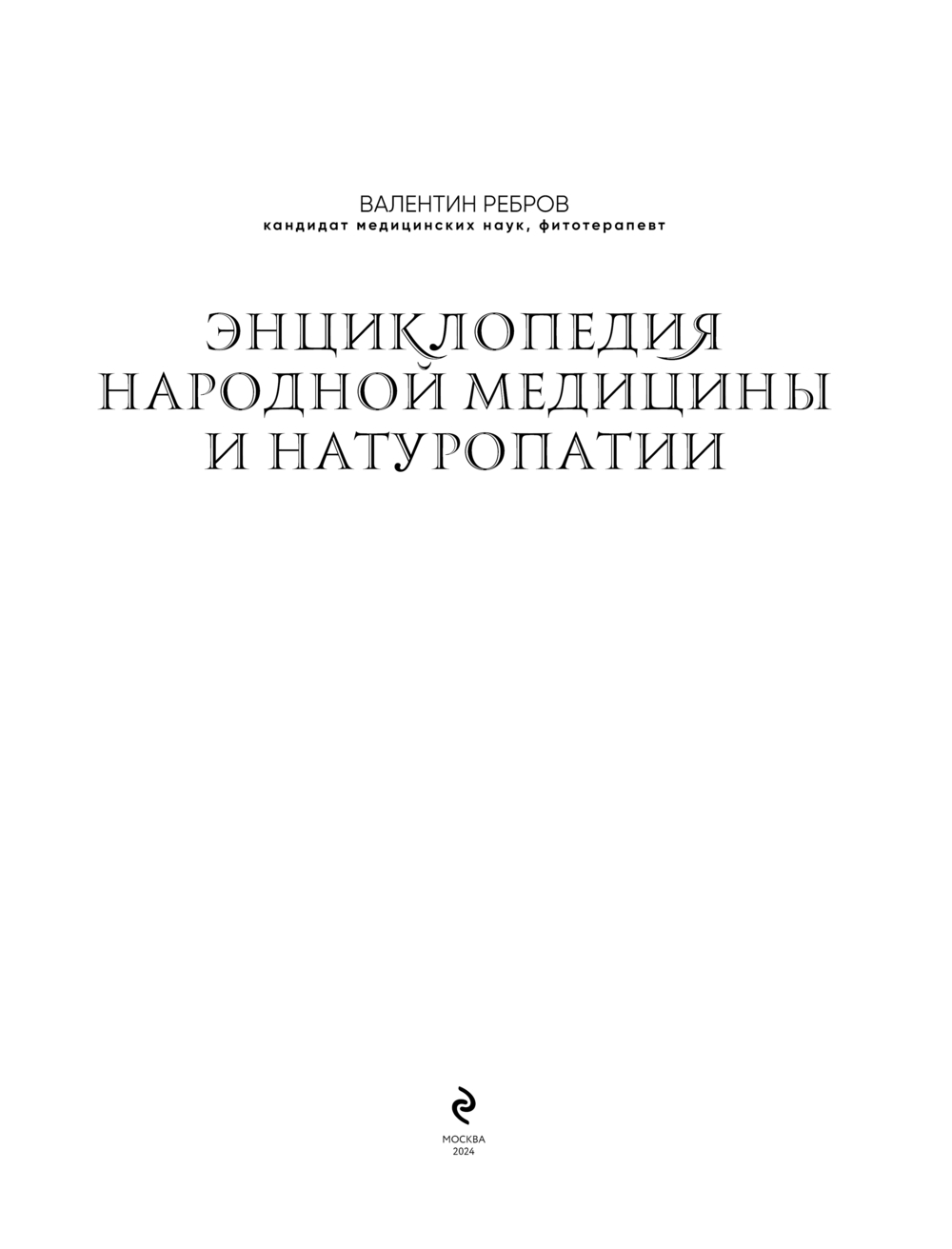 ВАЛЕНТИН РЕБРОВ
кандидат медицинских наук, фитотерапевт

ЭНЦИКЛОПЕДИЯ
НАРОДНОЙ МЕДИЦИНЫ
И НАТУРОПАТИИ

МОСКВА
2024